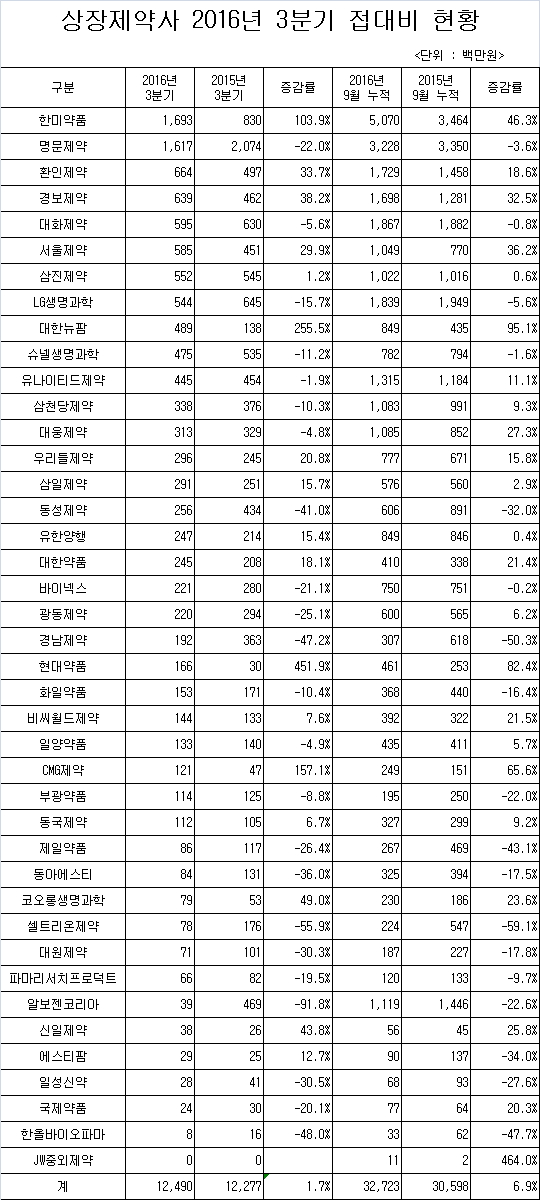 상장제약사 2016년 3분기 접대비 현황

<단위 : 백만원>

| 구분 | 2016년 3분기 | 2015년 3분기 | 증감률 | 2016년 9월 누적 | 2015년 9월 누적 | 증감률 |
|---|---|---|---|---|---|---|
| 한미약품 | 1,693 | 830 | 103.9% | 5,070 | 3,464 | 46.3% |
| 명문제약 | 1,617 | 2,074 | -22.0% | 3,228 | 3,350 | -3.6% |
| 환인제약 | 664 | 497 | 33.7% | 1,729 | 1,458 | 18.6% |
| 경보제약 | 639 | 462 | 38.2% | 1,698 | 1,281 | 32.5% |
| 대화제약 | 595 | 630 | -5.6% | 1,867 | 1,882 | -0.8% |
| 서울제약 | 585 | 451 | 29.9% | 1,049 | 770 | 36.2% |
| 삼진제약 | 552 | 545 | 1.2% | 1,022 | 1,016 | 0.6% |
| LG생명과학 | 544 | 645 | -15.7% | 1,839 | 1,949 | -5.6% |
| 대한뉴팜 | 489 | 138 | 255.5% | 849 | 435 | 95.1% |
| 슈넬생명과학 | 475 | 535 | -11.2% | 782 | 794 | -1.6% |
| 유나이티드제약 | 445 | 454 | -1.9% | 1,315 | 1,184 | 11.1% |
| 삼천당제약 | 338 | 376 | -10.3% | 1,083 | 991 | 9.3% |
| 대웅제약 | 313 | 329 | -4.8% | 1,085 | 852 | 27.3% |
| 우리들제약 | 296 | 245 | 20.8% | 777 | 671 | 15.8% |
| 삼일제약 | 291 | 251 | 15.7% | 576 | 560 | 2.9% |
| 동성제약 | 256 | 434 | -41.0% | 606 | 891 | -32.0% |
| 유한양행 | 247 | 214 | 15.4% | 849 | 846 | 0.4% |
| 대한약품 | 245 | 208 | 18.1% | 410 | 338 | 21.4% |
| 바이넥스 | 221 | 280 | -21.1% | 750 | 751 | -0.2% |
| 광동제약 | 220 | 294 | -25.1% | 600 | 565 | 6.2% |
| 경남제약 | 192 | 363 | -47.2% | 307 | 618 | -50.3% |
| 현대약품 | 166 | 30 | 451.9% | 461 | 253 | 82.4% |
| 화일약품 | 153 | 171 | -10.4% | 368 | 440 | -16.4% |
| 비씨월드제약 | 144 | 133 | 7.6% | 392 | 322 | 21.5% |
| 일양약품 | 133 | 140 | -4.9% | 435 | 411 | 5.7% |
| CMG제약 | 121 | 47 | 157.1% | 249 | 151 | 65.6% |
| 부광약품 | 114 | 125 | -8.8% | 195 | 250 | -22.0% |
| 동국제약 | 112 | 105 | 6.7% | 327 | 299 | 9.2% |
| 제일약품 | 86 | 117 | -26.4% | 267 | 469 | -43.1% |
| 동아에스티 | 84 | 131 | -36.0% | 325 | 394 | -17.5% |
| 코오롱생명과학 | 79 | 53 | 49.0% | 230 | 186 | 23.6% |
| 셀트리온제약 | 78 | 176 | -55.9% | 224 | 547 | -59.1% |
| 대원제약 | 71 | 101 | -30.3% | 187 | 227 | -17.8% |
| 파마리서치프로덕트 | 66 | 82 | -19.5% | 120 | 133 | -9.7% |
| 알보젠코리아 | 39 | 469 | -91.8% | 1,119 | 1,446 | -22.6% |
| 신일제약 | 38 | 26 | 43.8% | 56 | 45 | 25.8% |
| 에스티팜 | 29 | 25 | 12.7% | 90 | 137 | -34.0% |
| 일성신약 | 28 | 41 | -30.5% | 68 | 93 | -27.6% |
| 국제약품 | 24 | 30 | -20.1% | 77 | 64 | 20.3% |
| 한올바이오파마 | 8 | 16 | -48.0% | 33 | 62 | -47.7% |
| JW중외제약 | 0 | 0 | | 11 | 2 | 464.0% |
| 계 | 12,490 | 12,277 | 1.7% | 32,723 | 30,598 | 6.9% |